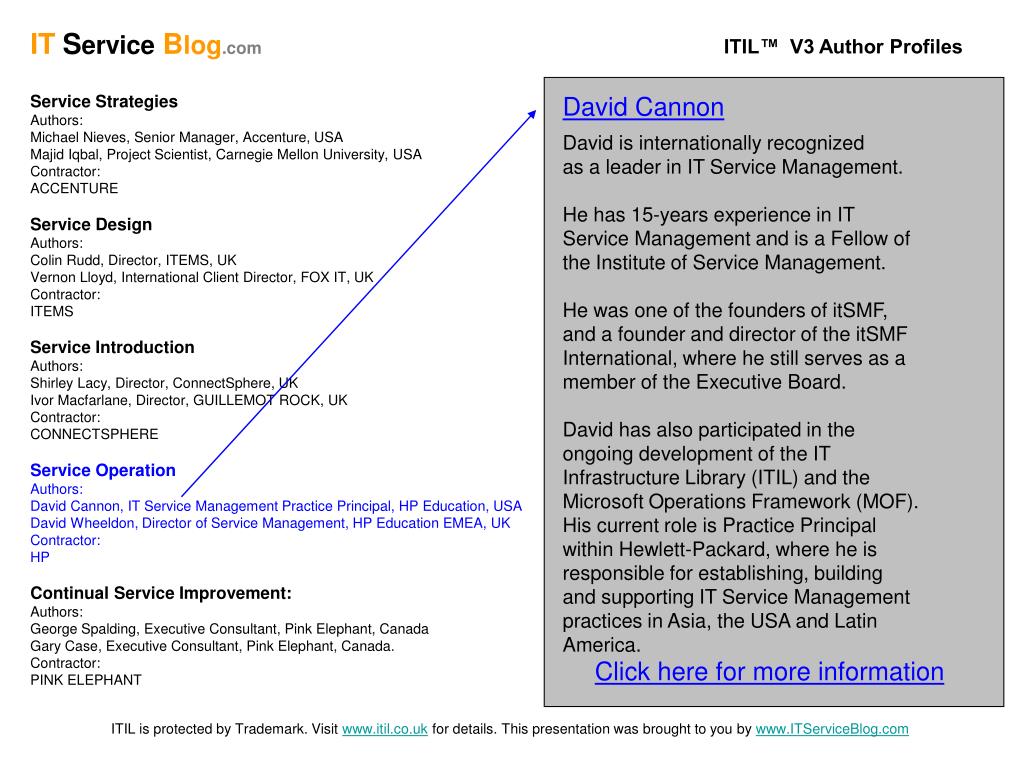 IT Service Blog.com

ITIL™ V3 Author Profiles

Service Strategies
Authors:
Michael Nieves, Senior Manager, Accenture, USA
Majid Iqbal, Project Scientist, Carnegie Mellon University, USA
Contractor:
ACCENTURE

Service Design
Authors:
Colin Rudd, Director, ITEMS, UK
Vernon Lloyd, International Client Director, FOX IT, UK
Contractor:
ITEMS

Service Introduction
Authors:
Shirley Lacy, Director, ConnectSphere, UK
Ivor Macfarlane, Director, GUILLEMOT ROCK, UK
Contractor:
CONNECTSPHERE

Service Operation
Authors:
David Cannon, IT Service Management Practice Principal, HP Education, USA
David Wheeldon, Director of Service Management, HP Education EMEA, UK
Contractor:
HP

Continual Service Improvement:
Authors:
George Spalding, Executive Consultant, Pink Elephant, Canada
Gary Case, Executive Consultant, Pink Elephant, Canada.
Contractor:
PINK ELEPHANT

David Cannon

David is internationally recognized as a leader in IT Service Management.

He has 15-years experience in IT Service Management and is a Fellow of the Institute of Service Management.

He was one of the founders of itSMF, and a founder and director of the itSMF International, where he still serves as a member of the Executive Board.

David has also participated in the ongoing development of the IT Infrastructure Library (ITIL) and the Microsoft Operations Framework (MOF). His current role is Practice Principal within Hewlett-Packard, where he is responsible for establishing, building and supporting IT Service Management practices in Asia, the USA and Latin America.

Click here for more information

ITIL is protected by Trademark. Visit www.itil.co.uk for details. This presentation was brought to you by www.ITServiceBlog.com